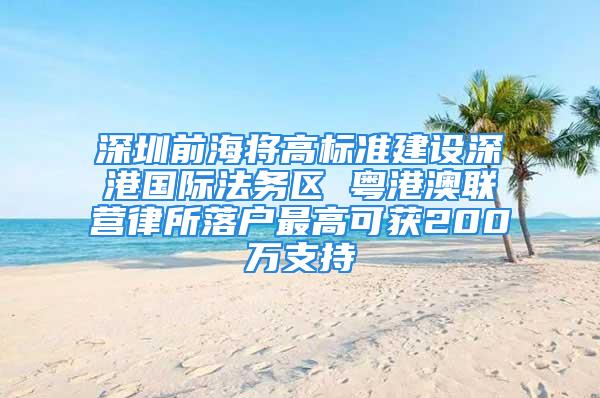 深圳前海将高标准建设深港国际法务区 粤港澳联营律所落户最高可获200万支持